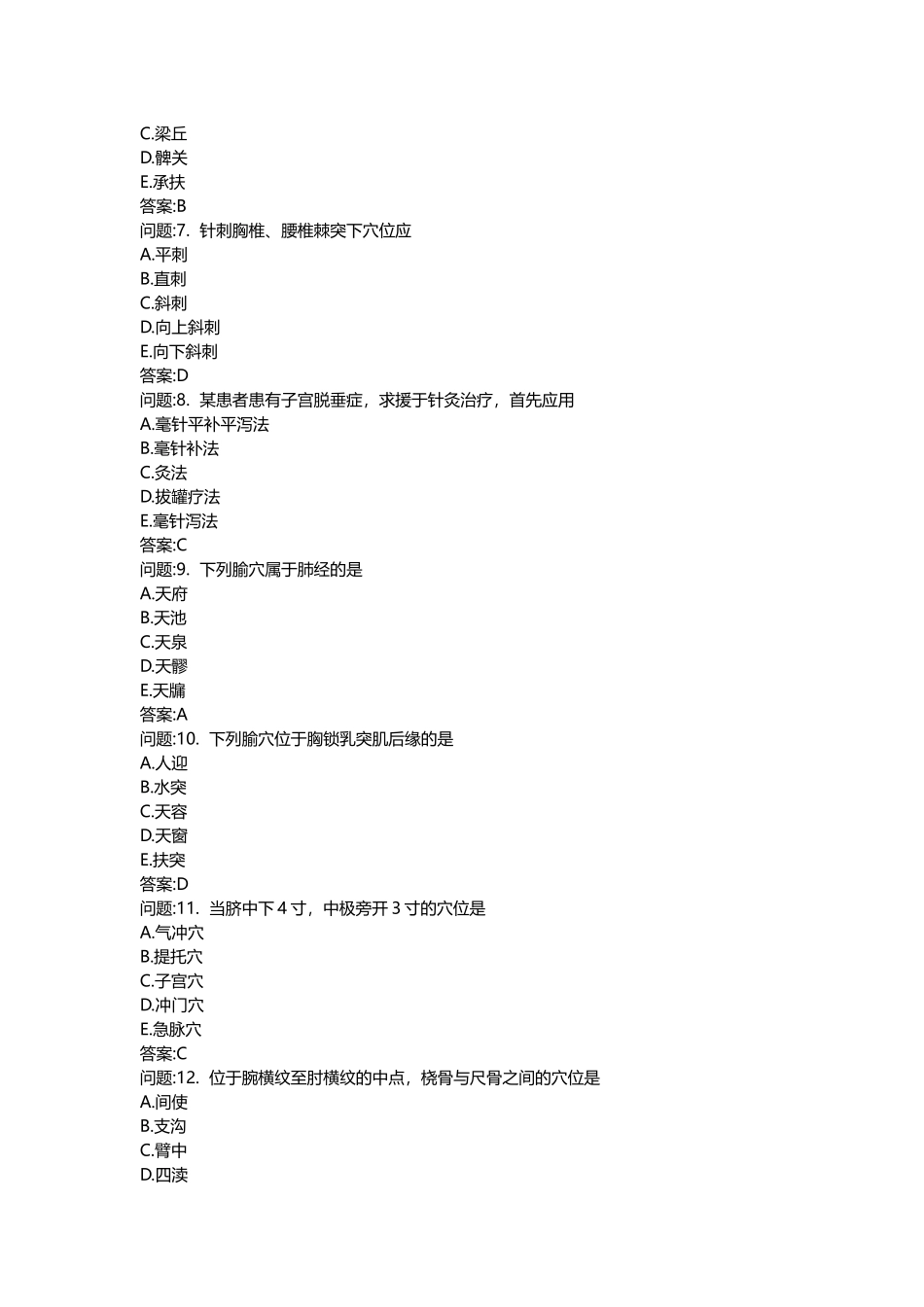 C.梁丘
D.髀关
E.承扶
答案:B
问题:7. 针刺胸椎、腰椎棘突下穴位应
A.平刺
B.直刺
C.斜刺
D.向上斜刺
E.向下斜刺
答案:D
问题:8. 某患者患有子宫脱垂症，求援于针灸治疗，首先应用
A.毫针平补平泻法
B.毫针补法
C.灸法
D.拔罐疗法
E.毫针泻法
答案:C
问题:9. 下列腧穴属于肺经的是
A.天府
B.天池
C.天泉
D.天髎
E.天牖
答案:A
问题:10. 下列腧穴位于胸锁乳突肌后缘的是
A.人迎
B.水突
C.天容
D.天窗
E.扶突
答案:D
问题:11. 当脐中下 4 寸，中极旁开 3 寸的穴位是
A.气冲穴
B.提托穴
C.子宫穴
D.冲门穴
E.急脉穴
答案:C
问题:12. 位于腕横纹至肘横纹的中点，桡骨与尺骨之间的穴位是
A.间使
B.支沟
C.臂中
D.四渎